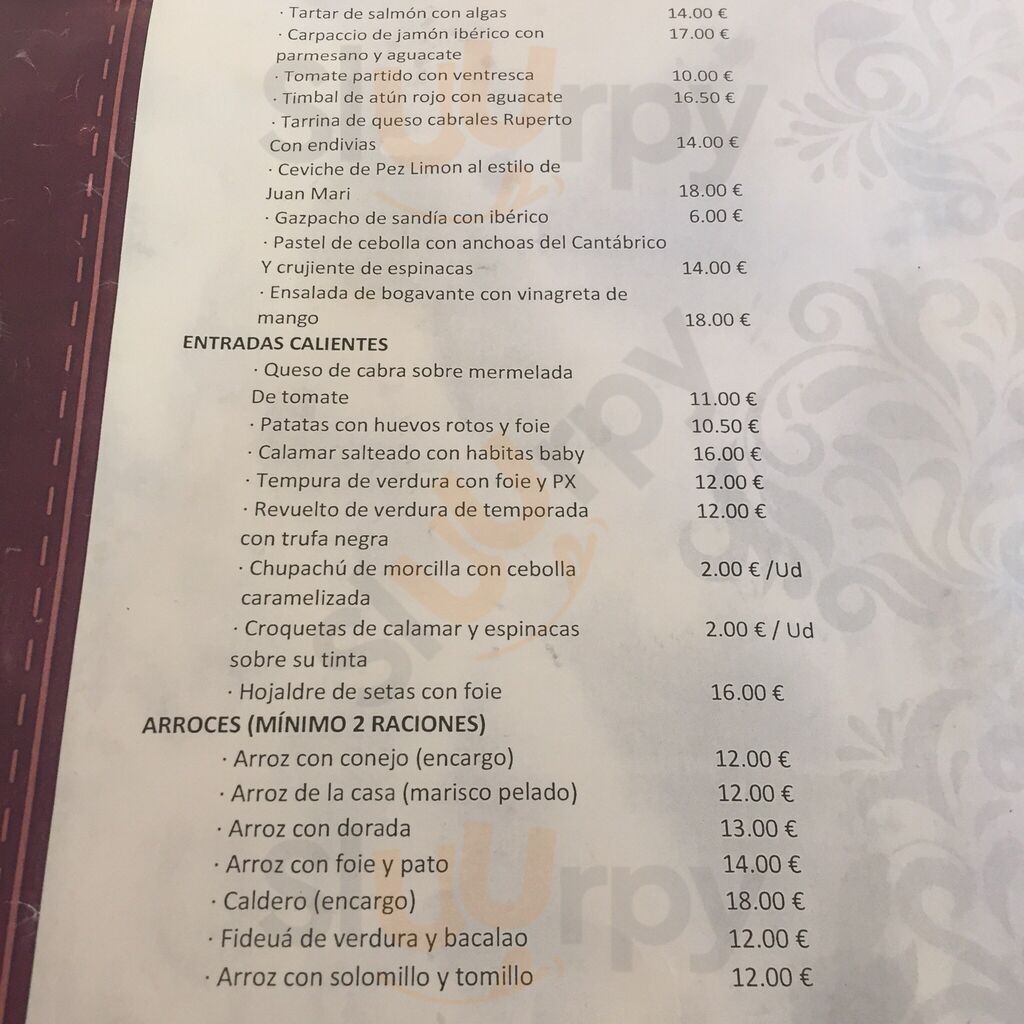 · Tartar de salmón con algas 14.00 €
· Carpaccio de jamón ibérico con parmesano y aguacate 17.00 €
· Tomate partido con ventresca 10.00 €
· Timbal de atún rojo con aguacate 16.50 €
· Tarrina de queso cabrales Ruperto Con endivias 14.00 €
· Ceviche de Pez Limon al estilo de Juan Mari 18.00 €
· Gazpacho de sandía con ibérico 6.00 €
· Pastel de cebolla con anchoas del Cantábrico Y crujiente de espinacas 14.00 €
· Ensalada de bogavante con vinagreta de mango 18.00 €

ENTRADAS CALIENTES
· Queso de cabra sobre mermelada De tomate 11.00 €
· Patatas con huevos rotos y foie 10.50 €
· Calamar salteado con habitas baby 16.00 €
· Tempura de verdura con foie y PX 12.00 €
· Revuelto de verdura de temporada con trufa negra 12.00 €
· Chupachú de morcilla con cebolla caramelizada 2.00 € /Ud
· Croquetas de calamar y espinacas sobre su tinta 2.00 € / Ud
· Hojaldre de setas con foie 16.00 €

ARROCES (MÍNIMO 2 RACIONES)
· Arroz con conejo (encargo) 12.00 €
· Arroz de la casa (marisco pelado) 12.00 €
· Arroz con dorada 13.00 €
· Arroz con foie y pato 14.00 €
· Caldero (encargo) 18.00 €
· Fideuá de verdura y bacalao 12.00 €
· Arroz con solomillo y tomillo 12.00 €